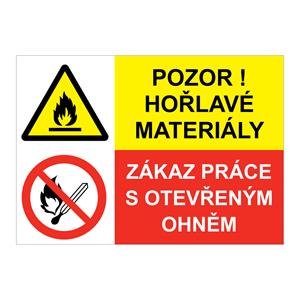 POZOR ! HOŘLAVÉ MATERIÁLY

ZÁKAZ PRÁCE S OTEVŘENÝM OHNĚM